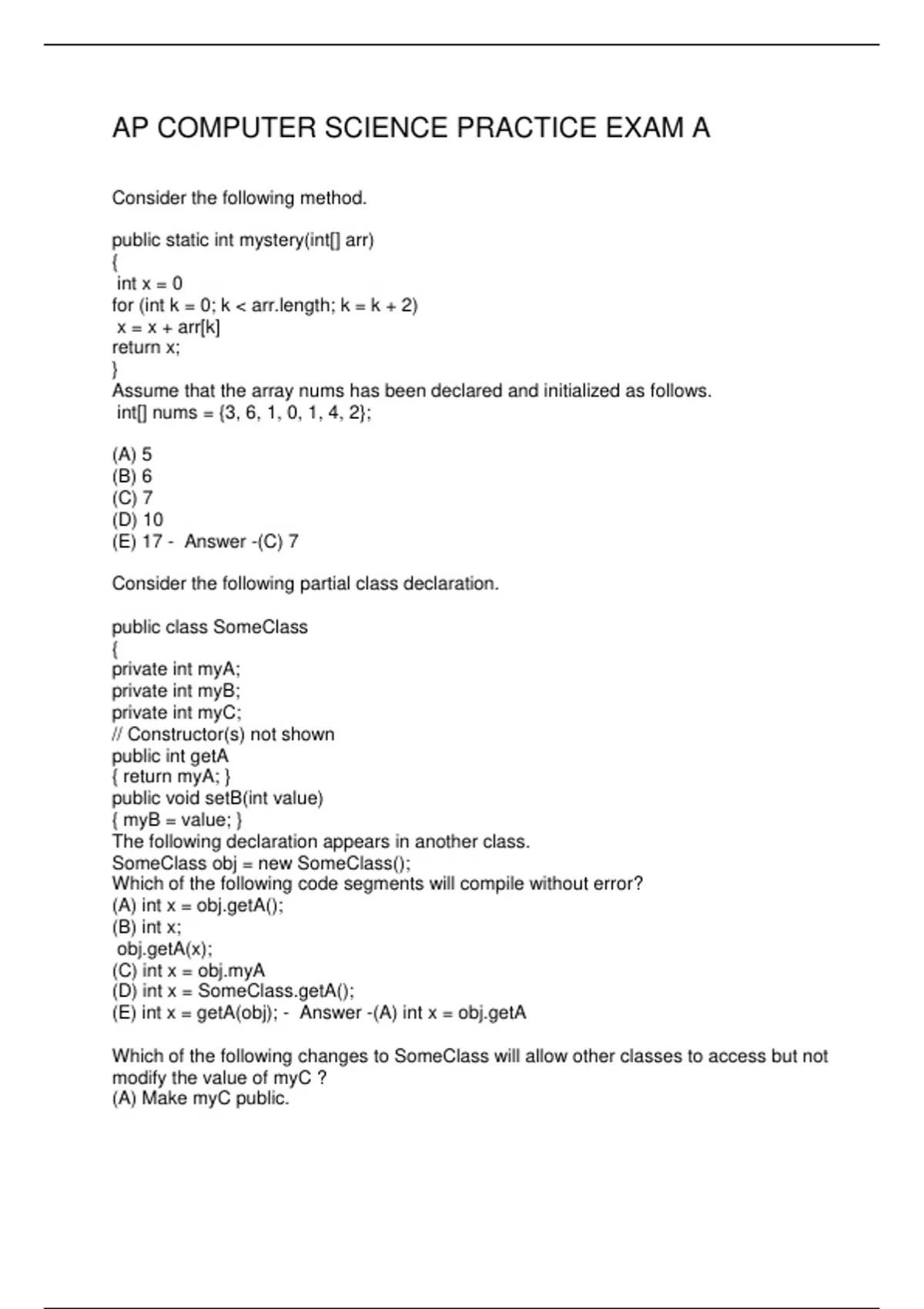 AP COMPUTER SCIENCE PRACTICE EXAM A

Consider the following method.

public static int mystery(int[] arr)
{
int x = 0
for (int k = 0; k < arr.length; k = k + 2)
x = x + arr[k]
return x;
}
Assume that the array nums has been declared and initialized as follows.
int[] nums = {3, 6, 1, 0, 1, 4, 2};

(A) 5
(B) 6
(C) 7
(D) 10
(E) 17 - Answer -(C) 7

Consider the following partial class declaration.

public class SomeClass
{
private int myA;
private int myB;
private int myC;
// Constructor(s) not shown
public int getA
{ return myA; }
public void setB(int value)
{ myB = value; }
The following declaration appears in another class.
SomeClass obj = new SomeClass();
Which of the following code segments will compile without error?
(A) int x = obj.getA();
(B) int x;
obj.getA(x);
(C) int x = obj.myA
(D) int x = SomeClass.getA();
(E) int x = getA(obj); - Answer -(A) int x = obj.getA

Which of the following changes to SomeClass will allow other classes to access but not modify the value of myC ?
(A) Make myC public.